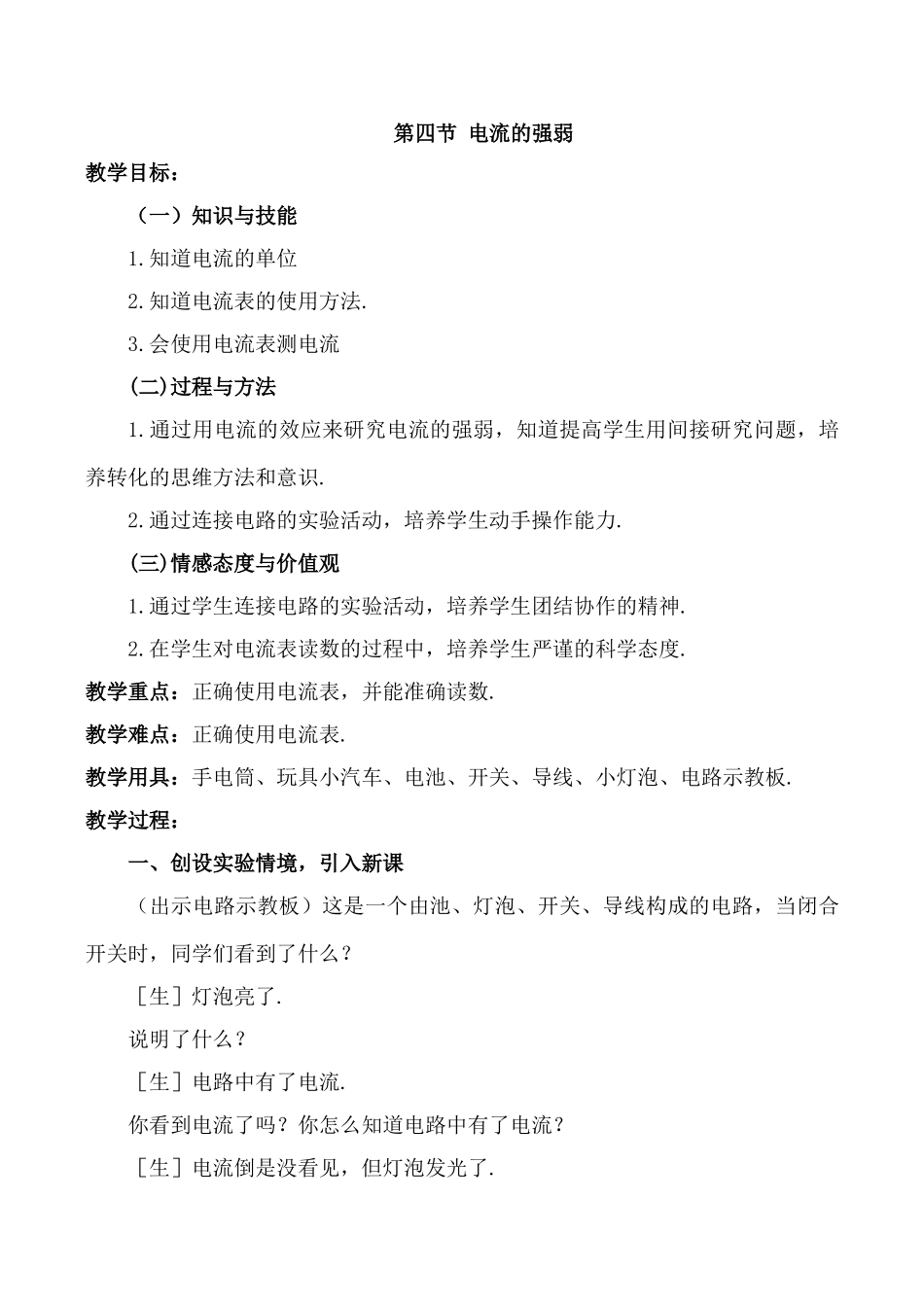 第四节 电流的强弱

教学目标：

（一）知识与技能

1.知道电流的单位

2.知道电流表的使用方法.

3.会使用电流表测电流

(二)过程与方法

1.通过用电流的效应来研究电流的强弱，知道提高学生用间接研究问题，培养转化的思维方法和意识.

2.通过连接电路的实验活动，培养学生动手操作能力.

(三)情感态度与价值观

1.通过学生连接电路的实验活动，培养学生团结协作的精神.

2.在学生对电流表读数的过程中，培养学生严谨的科学态度.

教学重点：正确使用电流表，并能准确读数.

教学难点：正确使用电流表.

教学用具：手电筒、玩具小汽车、电池、开关、导线、小灯泡、电路示教板.

教学过程：

一、创设实验情境，引入新课

（出示电路示教板）这是一个由池、灯泡、开关、导线构成的电路，当闭合开关时，同学们看到了什么？

［生］灯泡亮了.

说明了什么？

［生］电路中有了电流.

你看到电流了吗？你怎么知道电路中有了电流？

［生］电流倒是没看见，但灯泡发光了.